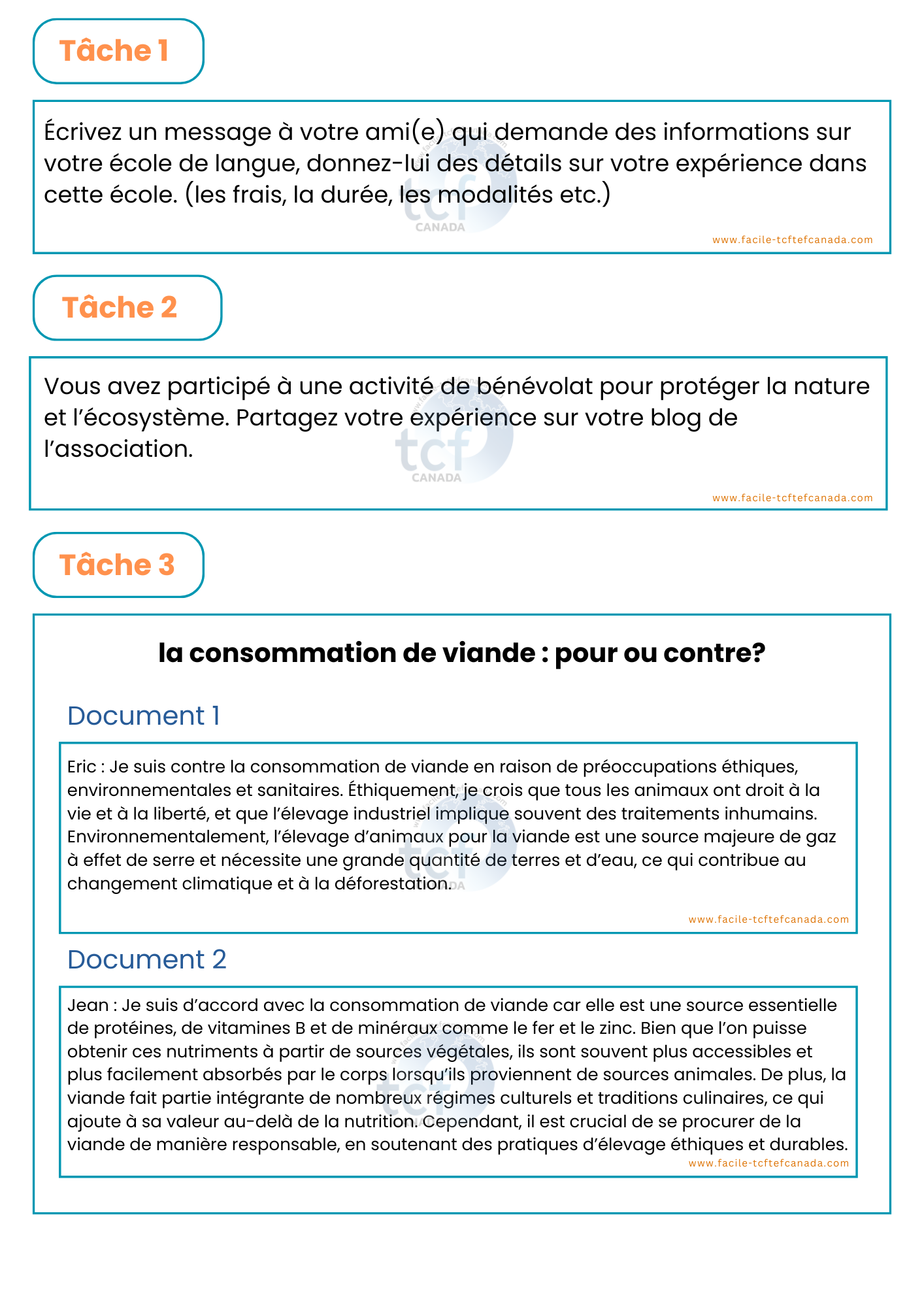 Tâche 1

Écrivez un message à votre ami(e) qui demande des informations sur votre école de langue, donnez-lui des détails sur votre expérience dans cette école. (les frais, la durée, les modalités etc.)

tcf CANADA

www.facile-tcftefcanada.com

Tâche 2

Vous avez participé à une activité de bénévolat pour protéger la nature et l'écosystème. Partagez votre expérience sur votre blog de l'association.

tcf CANADA

www.facile-tcftefcanada.com

Tâche 3

la consommation de viande : pour ou contre?

Document 1

Eric : Je suis contre la consommation de viande en raison de préoccupations éthiques, environnementales et sanitaires. Éthiquement, je crois que tous les animaux ont droit à la vie et à la liberté, et que l'élevage industriel implique souvent des traitements inhumains. Environnementalement, l'élevage d'animaux pour la viande est une source majeure de gaz à effet de serre et nécessite une grande quantité de terres et d'eau, ce qui contribue au changement climatique et à la déforestation.

www.facile-tcftefcanada.com

Document 2

Jean : Je suis d'accord avec la consommation de viande car elle est une source essentielle de protéines, de vitamines B et de minéraux comme le fer et le zinc. Bien que l'on puisse obtenir ces nutriments à partir de sources végétales, ils sont souvent plus accessibles et plus facilement absorbés par le corps lorsqu'ils proviennent de sources animales. De plus, la viande fait partie intégrante de nombreux régimes culturels et traditions culinaires, ce qui ajoute à sa valeur au-delà de la nutrition. Cependant, il est crucial de se procurer de la viande de manière responsable, en soutenant des pratiques d'élevage éthiques et durables.

www.facile-tcftefcanada.com